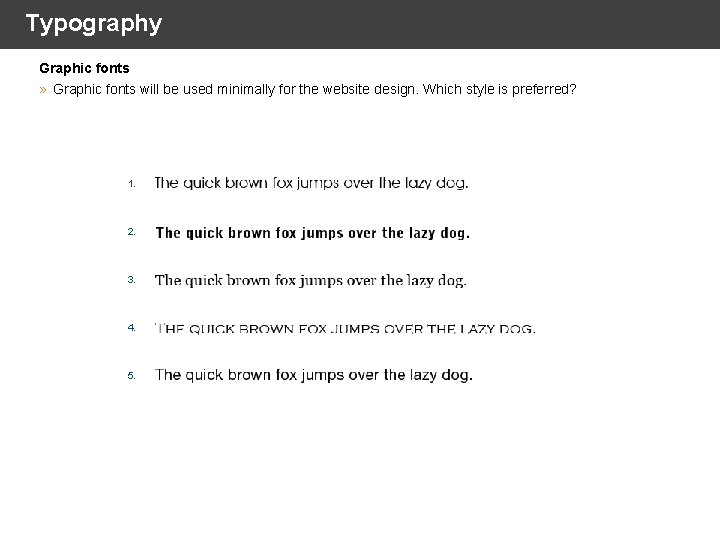 Typography

Graphic fonts

» Graphic fonts will be used minimally for the website design. Which style is preferred?

1. The quick brown fox jumps over the lazy dog.

2. The quick brown fox jumps over the lazy dog.

3. The quick brown fox jumps over the lazy dog.

4. THE QUICK BROWN FOX JUMPS OVER THE LAZY DOG.

5. The quick brown fox jumps over the lazy dog.